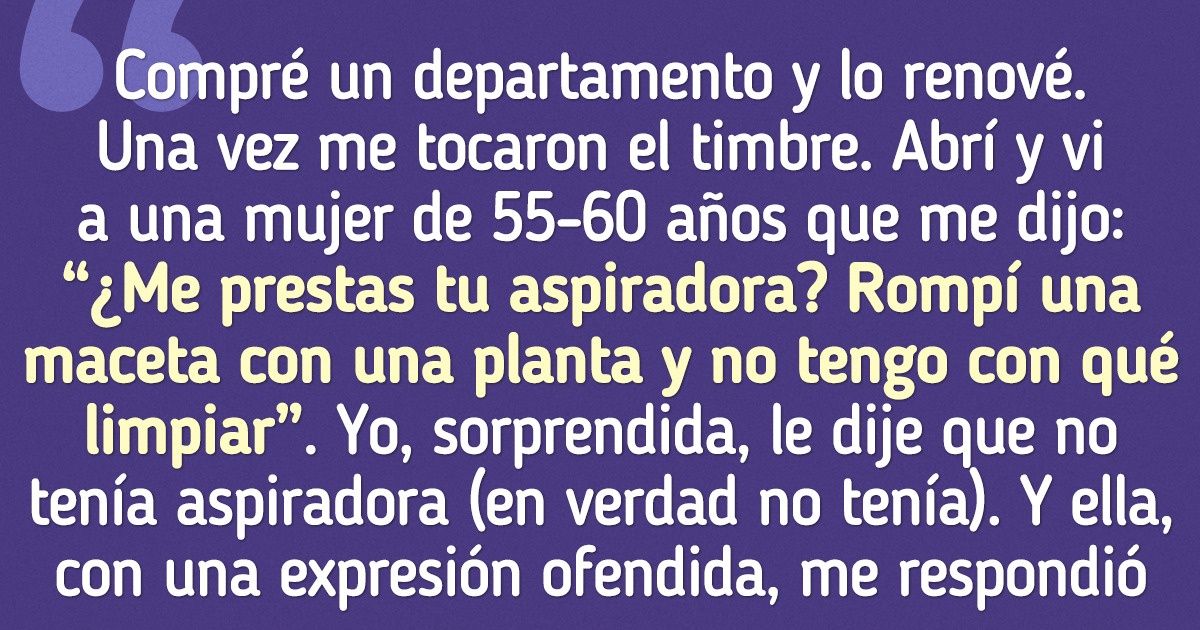 Compré un departamento y lo renové. Una vez me tocaron el timbre. Abrí y vi a una mujer de 55-60 años que me dijo: “¿Me prestas tu aspiradora? Rompí una maceta con una planta y no tengo con qué limpiar”. Yo, sorprendida, le dije que no tenía aspiradora (en verdad no tenía). Y ella, con una expresión ofendida, me respondió